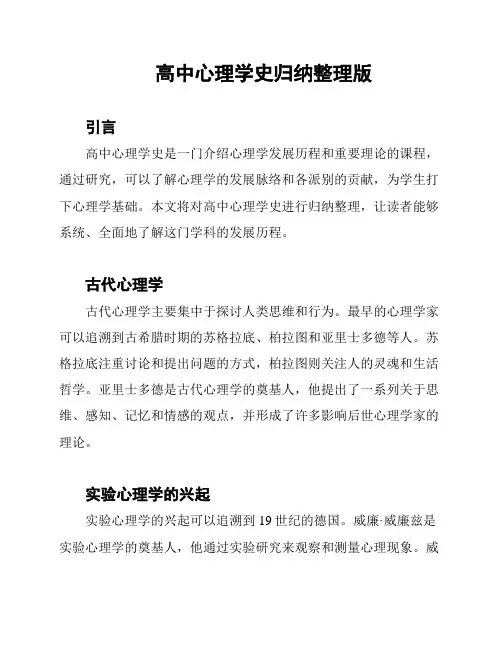 高中心理学史归纳整理版

引言

高中心理学史是一门介绍心理学发展历程和重要理论的课程，通过研究，可以了解心理学的发展脉络和各派别的贡献，为学生打下心理学基础。本文将对高中心理学史进行归纳整理，让读者能够系统、全面地了解这门学科的发展历程。

古代心理学

古代心理学主要集中于探讨人类思维和行为。最早的心理学家可以追溯到古希腊时期的苏格拉底、柏拉图和亚里士多德等人。苏格拉底注重讨论和提出问题的方式，柏拉图则关注人的灵魂和生活哲学。亚里士多德是古代心理学的奠基人，他提出了一系列关于思维、感知、记忆和情感的观点，并形成了许多影响后世心理学家的理论。

实验心理学的兴起

实验心理学的兴起可以追溯到 19 世纪的德国。威廉·威廉兹是实验心理学的奠基人，他通过实验研究来观察和测量心理现象。威